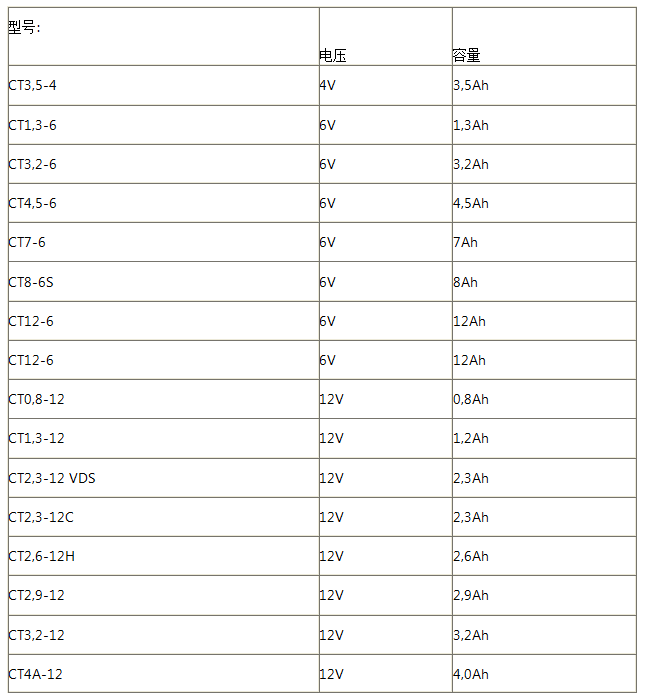 | 型号: | 电压 | 容量 |
|---|---|---|
| CT3,5-4 | 4V | 3,5Ah |
| CT1,3-6 | 6V | 1,3Ah |
| CT3,2-6 | 6V | 3,2Ah |
| CT4,5-6 | 6V | 4,5Ah |
| CT7-6 | 6V | 7Ah |
| CT8-6S | 6V | 8Ah |
| CT12-6 | 6V | 12Ah |
| CT12-6 | 6V | 12Ah |
| CT0,8-12 | 12V | 0,8Ah |
| CT1,3-12 | 12V | 1,2Ah |
| CT2,3-12 VDS | 12V | 2,3Ah |
| CT2,3-12C | 12V | 2,3Ah |
| CT2,6-12H | 12V | 2,6Ah |
| CT2,9-12 | 12V | 2,9Ah |
| CT3,2-12 | 12V | 3,2Ah |
| CT4A-12 | 12V | 4,0Ah |